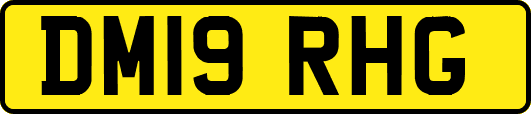 DM19 RHG